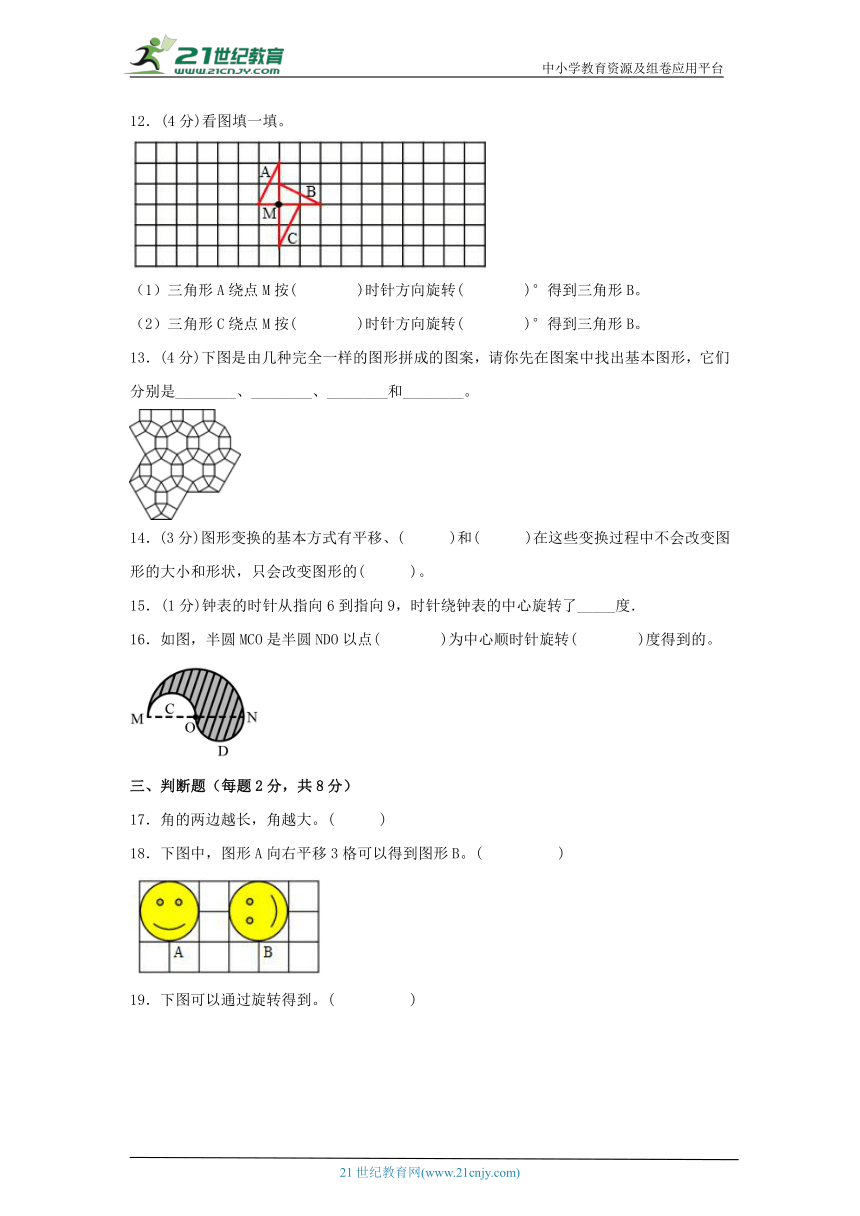 21世纪教育
www.21cnjy.com
中小学教育资源及组卷应用平台

12．(4分)看图填一填。

A
B
M
C

（1）三角形A绕点M按(　　　)时针方向旋转(　　　)°得到三角形B。
（2）三角形C绕点M按(　　　)时针方向旋转(　　　)°得到三角形B。

13．(4分)下图是由几种完全一样的图形拼成的图案，请你先在图案中找出基本图形，它们分别是________、________、________和________。

14．(3分)图形变换的基本方式有平移、(　　　)和(　　　)在这些变换过程中不会改变图形的大小和形状，只会改变图形的(　　　)。

15．(1分)钟表的时针从指向6到指向9，时针绕钟表的中心旋转了_____度.

16．如图，半圆MCO是半圆NDO以点(　　　)为中心顺时针旋转(　　　)度得到的。

M C O N D

三、判断题（每题2分，共8分）

17．角的两边越长，角越大。(　　　)

18．下图中，图形A向右平移3格可以得到图形B。(　　　　)

A B

19．下图可以通过旋转得到。(　　　　)

21世纪教育网(www.21cnjy.com)